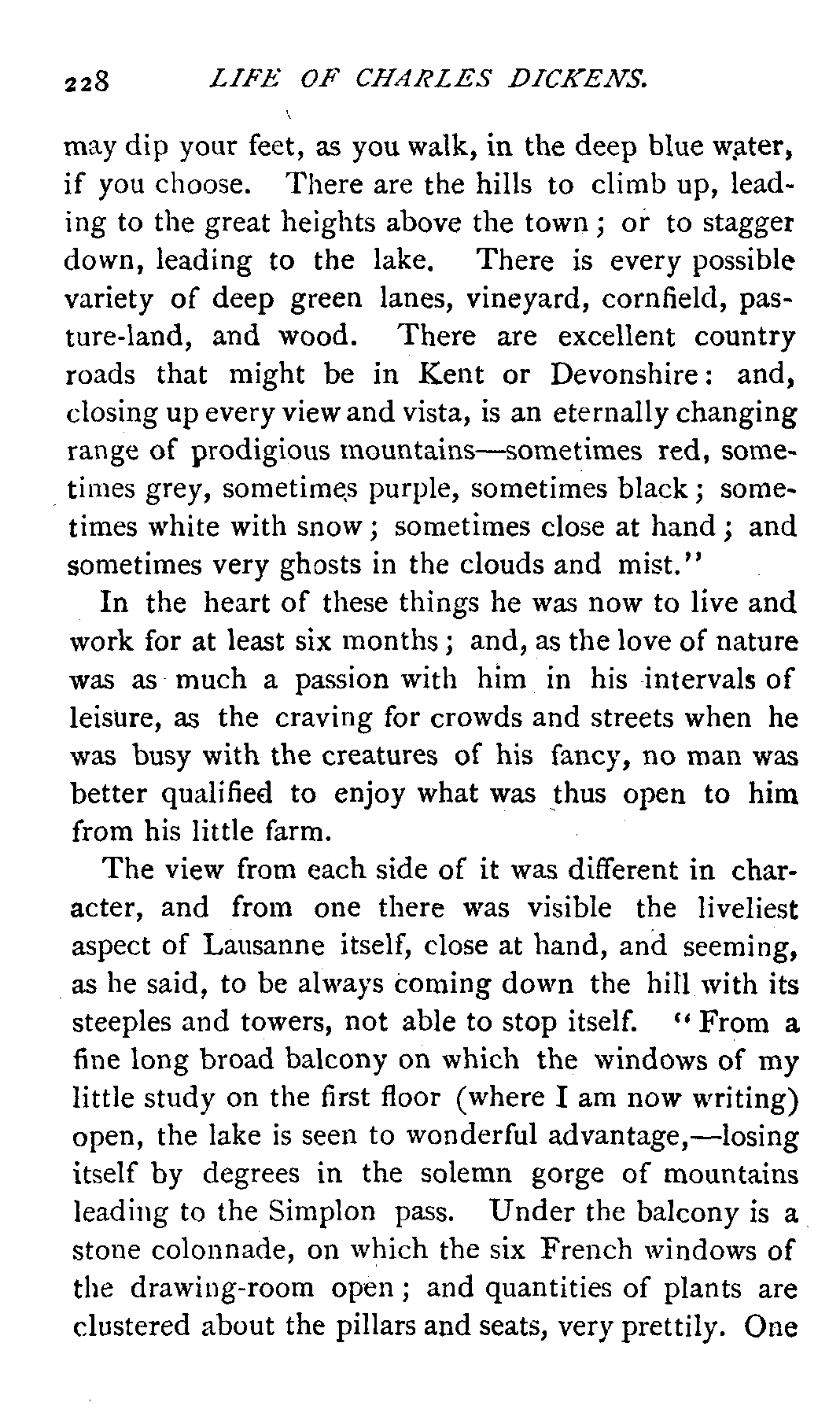 228 LIFE OF CHARLES DICKENS.

may dip your feet, as you walk, in the deep blue water, if you choose. There are the hills to climb up, leading to the great heights above the town; or to stagger down, leading to the lake. There is every possible variety of deep green lanes, vineyard, cornfield, pasture-land, and wood. There are excellent country roads that might be in Kent or Devonshire: and, closing up every view and vista, is an eternally changing range of prodigious mountains—sometimes red, sometimes grey, sometimes purple, sometimes black; sometimes white with snow; sometimes close at hand; and sometimes very ghosts in the clouds and mist."

In the heart of these things he was now to live and work for at least six months; and, as the love of nature was as much a passion with him in his intervals of leisure, as the craving for crowds and streets when he was busy with the creatures of his fancy, no man was better qualified to enjoy what was thus open to him from his little farm.

The view from each side of it was different in character, and from one there was visible the liveliest aspect of Lausanne itself, close at hand, and seeming, as he said, to be always coming down the hill with its steeples and towers, not able to stop itself. "From a fine long broad balcony on which the windows of my little study on the first floor (where I am now writing) open, the lake is seen to wonderful advantage,—losing itself by degrees in the solemn gorge of mountains leading to the Simplon pass. Under the balcony is a stone colonnade, on which the six French windows of the drawing-room open; and quantities of plants are clustered about the pillars and seats, very prettily. One